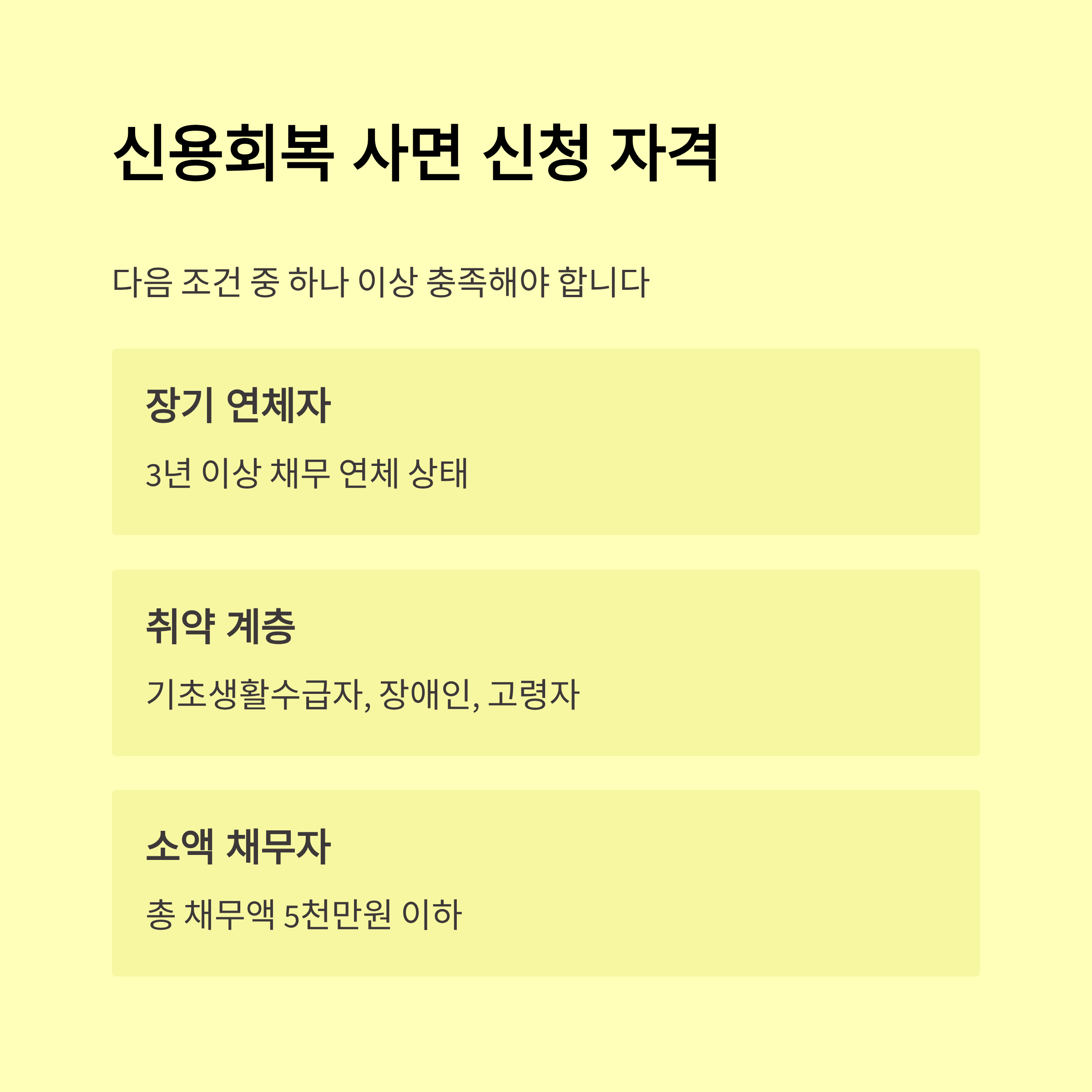 신용회복 사면 신청 자격

다음 조건 중 하나 이상 충족해야 합니다

장기 연체자

3년 이상 채무 연체 상태

취약 계층

기초생활수급자, 장애인, 고령자

소액 채무자

총 채무액 5천만원 이하